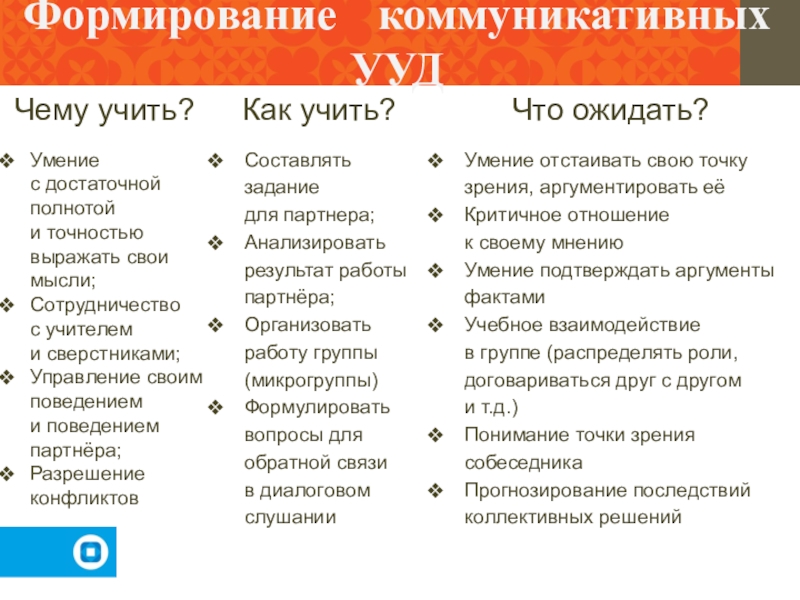 Формирование коммуникативных УУД

Чему учить?

❖ Умение с достаточной полнотой и точностью выражать свои мысли;
❖ Сотрудничество с учителем и сверстниками;
❖ Управление своим поведением и поведением партнёра;
❖ Разрешение конфликтов

Как учить?

❖ Составлять задание для партнера;
❖ Анализировать результат работы партнёра;
❖ Организовать работу группы (микрогруппы)
❖ Формулировать вопросы для обратной связи в диалоговом слушании

Что ожидать?

❖ Умение отстаивать свою точку зрения, аргументировать её
❖ Критичное отношение к своему мнению
❖ Умение подтверждать аргументы фактами
❖ Учебное взаимодействие в группе (распределять роли, договариваться друг с другом и т.д.)
❖ Понимание точки зрения собеседника
❖ Прогнозирование последствий коллективных решений